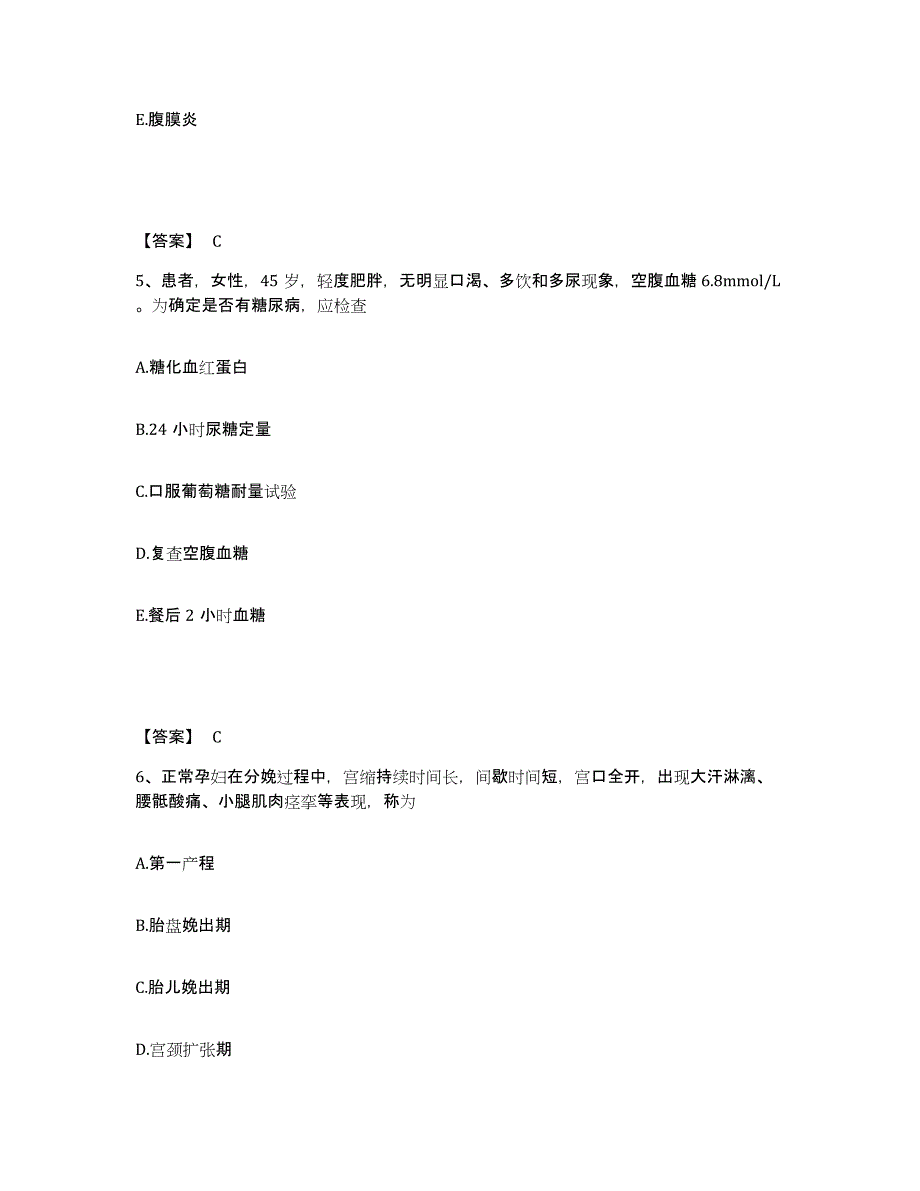 E.腹膜炎

【答案】 C

5、患者，女性，45 岁，轻度肥胖，无明显口渴、多饮和多尿现象，空腹血糖 6.8mmol/L。为确定是否有糖尿病，应检查

A.糖化血红蛋白

B.24 小时尿糖定量

C.口服葡萄糖耐量试验

D.复查空腹血糖

E.餐后 2 小时血糖

【答案】 C

6、正常孕妇在分娩过程中，宫缩持续时间长，间歇时间短，宫口全开，出现大汗淋漓、腰骶酸痛、小腿肌肉痉挛等表现，称为

A.第一产程

B.胎盘娩出期

C.胎儿娩出期

D.宫颈扩张期